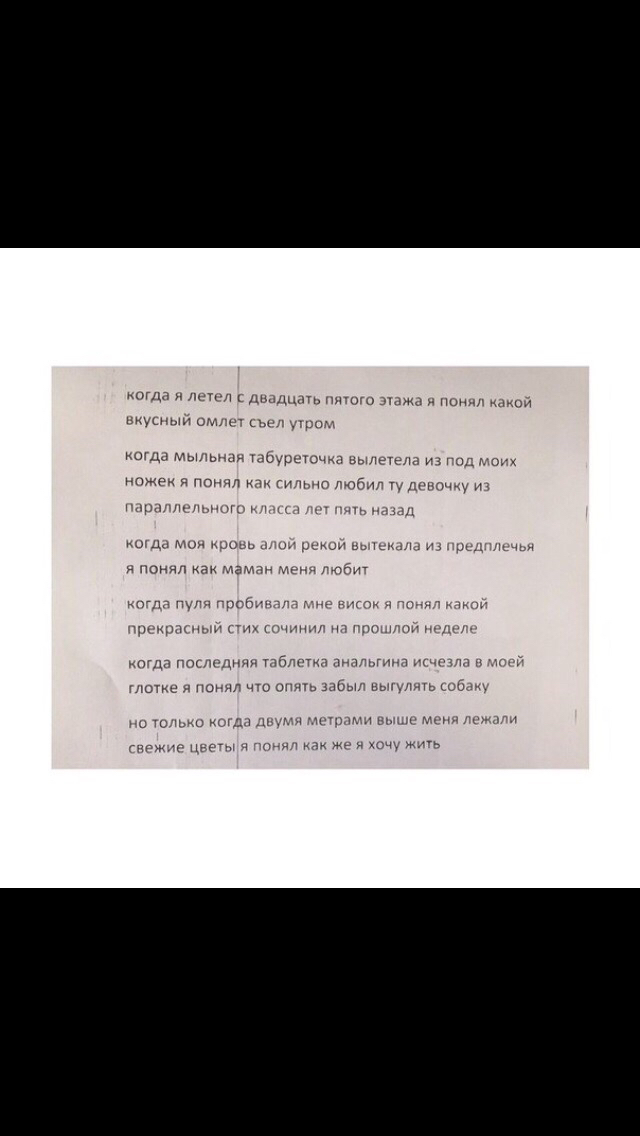 когда я летел с двадцать пятого этажа я понял какой вкусный омлет съел утром

когда мыльная табуреточка вылетела из под моих ножек я понял как сильно любил ту девочку из параллельного класса лет пять назад

когда моя кровь алой рекой вытекала из предплечья я понял как маман меня любит

когда пуля пробивала мне висок я понял какой прекрасный стих сочинил на прошлой неделе

когда последняя таблетка анальгина исчезла в моей глотке я понял что опять забыл выгулять собаку

но только когда двумя метрами выше меня лежали свежие цветы я понял как же я хочу жить